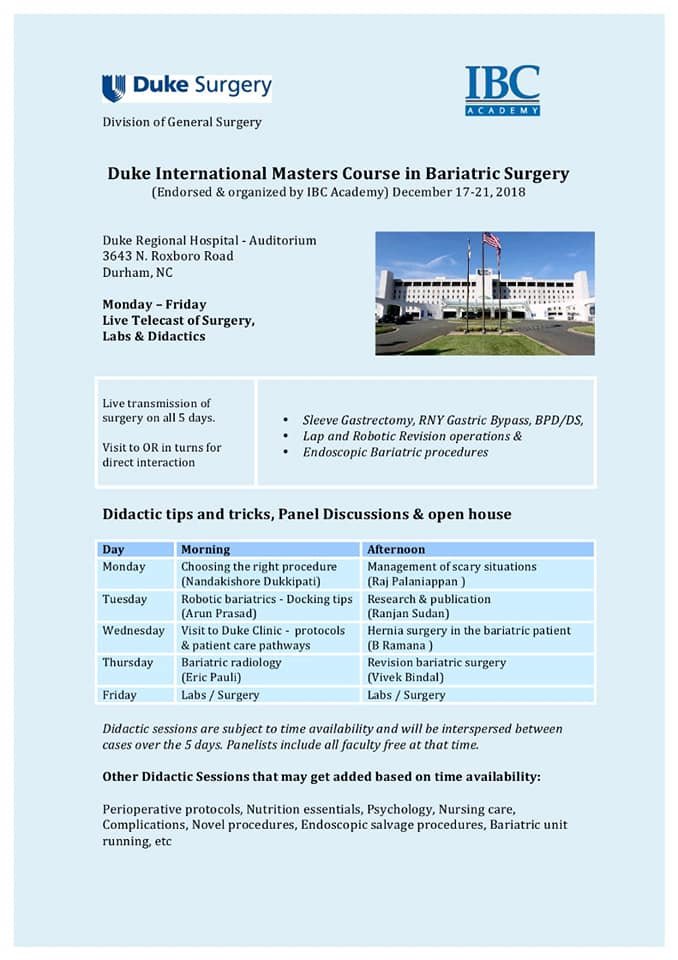 Duke Surgery

IBC ACADEMY

Division of General Surgery

Duke International Masters Course in Bariatric Surgery
(Endorsed & organized by IBC Academy) December 17-21, 2018

Duke Regional Hospital - Auditorium
3643 N. Roxboro Road
Durham, NC

Monday – Friday
Live Telecast of Surgery, Labs & Didactics

Live transmission of surgery on all 5 days.

Visit to OR in turns for direct interaction

• Sleeve Gastrectomy, RNY Gastric Bypass, BPD/DS,
• Lap and Robotic Revision operations &
• Endoscopic Bariatric procedures

Didactic tips and tricks, Panel Discussions & open house

| Day | Morning | Afternoon |
|---|---|---|
| Monday | Choosing the right procedure (Nandakishore Dukkipati) | Management of scary situations (Raj Palaniappan ) |
| Tuesday | Robotic bariatrics - Docking tips (Arun Prasad) | Research & publication (Ranjan Sudan) |
| Wednesday | Visit to Duke Clinic - protocols & patient care pathways | Hernia surgery in the bariatric patient (B Ramana ) |
| Thursday | Bariatric radiology (Eric Pauli) | Revision bariatric surgery (Vivek Bindal) |
| Friday | Labs / Surgery | Labs / Surgery |

Didactic sessions are subject to time availability and will be interspersed between cases over the 5 days. Panelists include all faculty free at that time.

Other Didactic Sessions that may get added based on time availability:

Perioperative protocols, Nutrition essentials, Psychology, Nursing care, Complications, Novel procedures, Endoscopic salvage procedures, Bariatric unit running, etc